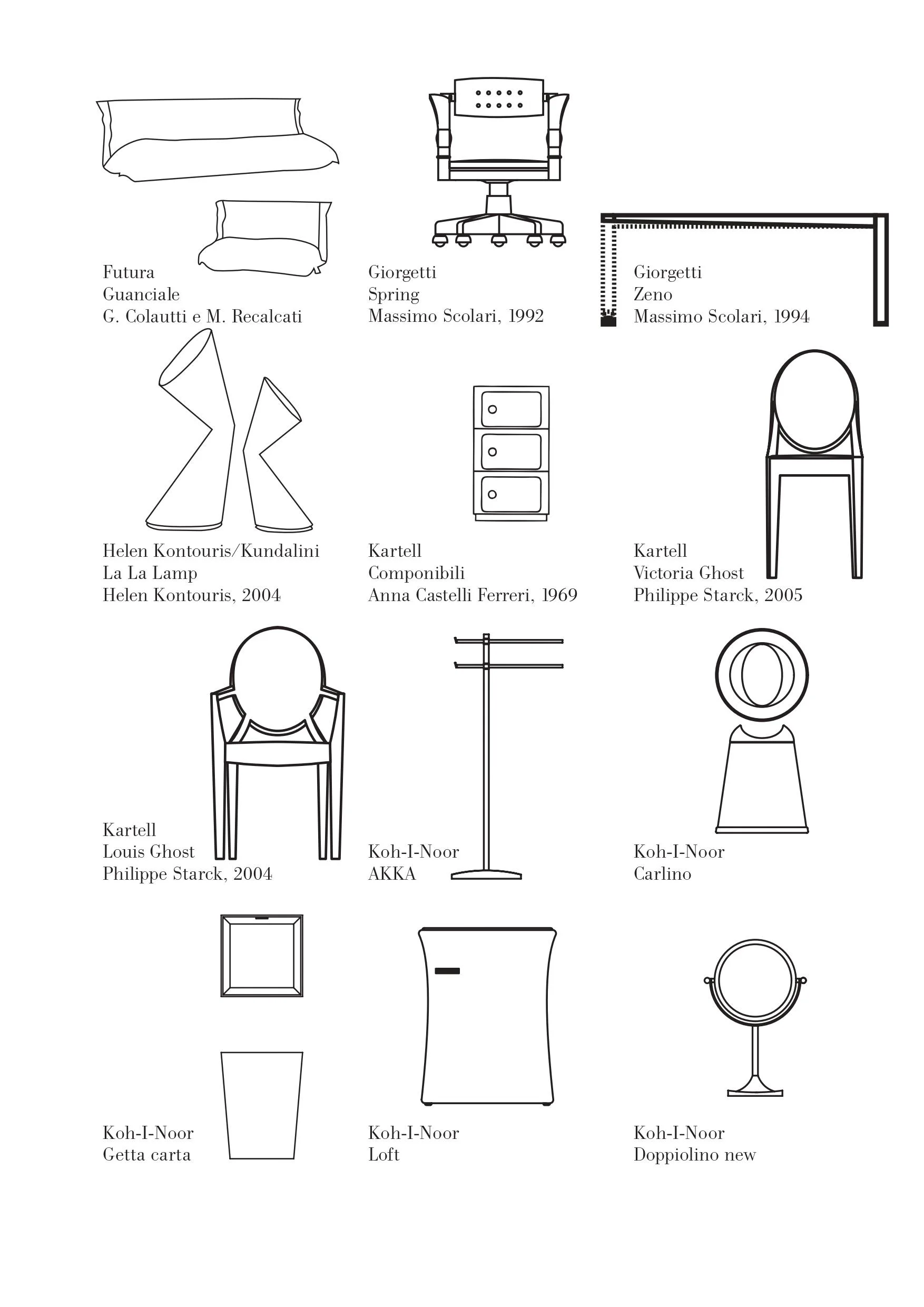 Futura
Guanciale
G. Colautti e M. Recalcati

Giorgetti
Spring
Massimo Scolari, 1992

Giorgetti
Zeno
Massimo Scolari, 1994

Helen Kontouris/Kundalini
La La Lamp
Helen Kontouris, 2004

Kartell
Componibili
Anna Castelli Ferreri, 1969

Kartell
Victoria Ghost
Philippe Starck, 2005

Kartell
Louis Ghost
Philippe Starck, 2004

Koh-I-Noor
AKKA

Koh-I-Noor
Carlino

Koh-I-Noor
Getta carta

Koh-I-Noor
Loft

Koh-I-Noor
Doppiolino new